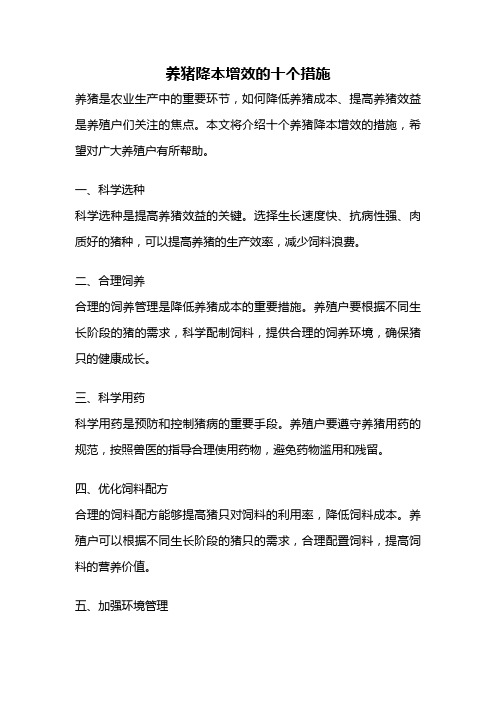 养猪降本增效的十个措施

养猪是农业生产中的重要环节，如何降低养猪成本、提高养猪效益是养殖户们关注的焦点。本文将介绍十个养猪降本增效的措施，希望对广大养殖户有所帮助。

一、科学选种

科学选种是提高养猪效益的关键。选择生长速度快、抗病性强、肉质好的猪种，可以提高养猪的生产效率，减少饲料浪费。

二、合理饲养

合理的饲养管理是降低养猪成本的重要措施。养殖户要根据不同生长阶段的猪的需求，科学配制饲料，提供合理的饲养环境，确保猪只的健康成长。

三、科学用药

科学用药是预防和控制猪病的重要手段。养殖户要遵守养猪用药的规范，按照兽医的指导合理使用药物，避免药物滥用和残留。

四、优化饲料配方

合理的饲料配方能够提高猪只对饲料的利用率，降低饲料成本。养殖户可以根据不同生长阶段的猪只的需求，合理配置饲料，提高饲料的营养价值。

五、加强环境管理